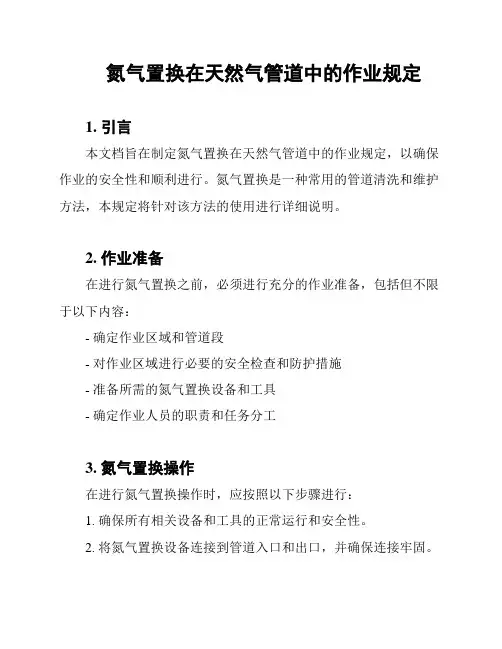 氮气置换在天然气管道中的作业规定

1. 引言

本文档旨在制定氮气置换在天然气管道中的作业规定，以确保作业的安全性和顺利进行。氮气置换是一种常用的管道清洗和维护方法，本规定将针对该方法的使用进行详细说明。

2. 作业准备

在进行氮气置换之前，必须进行充分的作业准备，包括但不限于以下内容：

- 确定作业区域和管道段
- 对作业区域进行必要的安全检查和防护措施
- 准备所需的氮气置换设备和工具
- 确定作业人员的职责和任务分工

3. 氮气置换操作

在进行氮气置换操作时，应按照以下步骤进行：

1. 确保所有相关设备和工具的正常运行和安全性。
2. 将氮气置换设备连接到管道入口和出口，并确保连接牢固。